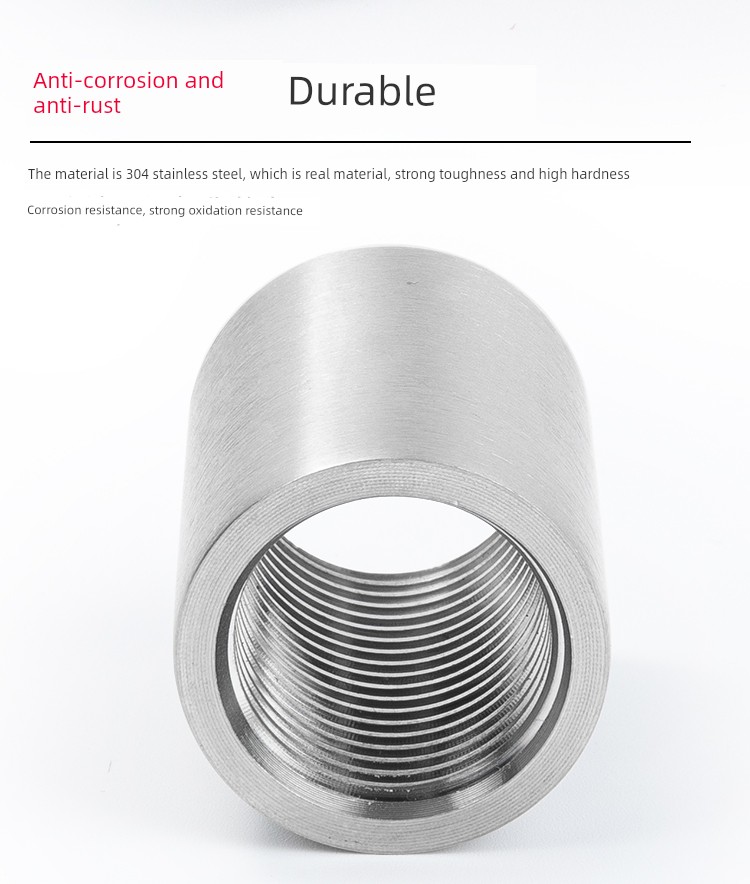 Anti-corrosion and anti-rust

Durable

The material is 304 stainless steel, which is real material, strong toughness and high hardness

Corrosion resistance, strong oxidation resistance